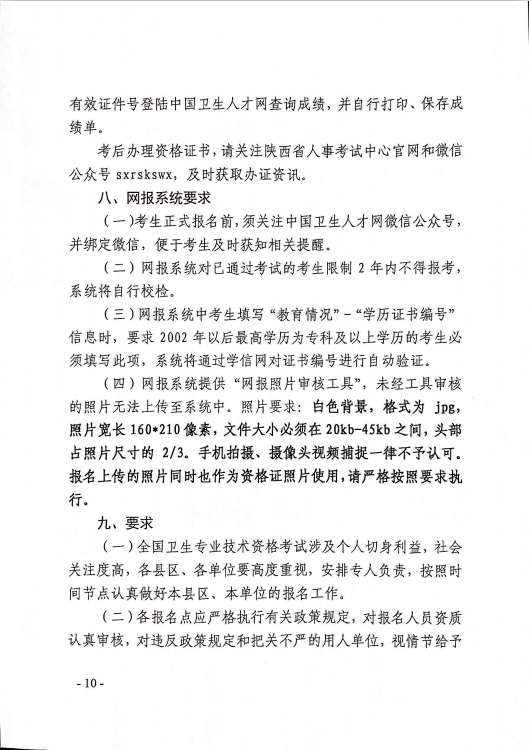 有效证件号登陆中国卫生人才网查询成绩，并自行打印、保存成绩单。

考后办理资格证书，请关注陕西省人事考试中心官网和微信公众号 sxrskswx，及时获取办证资讯。

八、网报系统要求

（一）考生正式报名前，须关注中国卫生人才网微信公众号，并绑定微信，便于考生及时获知相关提醒。

（二）网报系统对已通过考试的考生限制 2 年内不得报考，系统将自行校检。

（三）网报系统中考生填写“教育情况”-“学历证书编号”信息时，要求 2002 年以后最高学历为专科及以上学历的考生必须填写此项，系统将通过学信网对证书编号进行自动验证。

（四）网报系统提供“网报照片审核工具”，未经工具审核的照片无法上传至系统中。照片要求：白色背景，格式为 jpg，照片宽长 160*210 像素，文件大小必须在 20kb-45kb 之间，头部占照片尺寸的 2/3。手机拍摄、摄像头视频捕捉一律不予认可。报名上传的照片同时也作为资格证照片使用，请严格按照要求执行。

九、要求

（一）全国卫生专业技术资格考试涉及个人切身利益，社会关注度高，各县区、各单位要高度重视，安排专人负责，按照时间节点认真做好本县区、本单位的报名工作。

（二）各报名点应严格执行有关政策规定，对报名人员资质认真审核，对违反政策规定和把关不严的用人单位，视情节给予

- 10 -